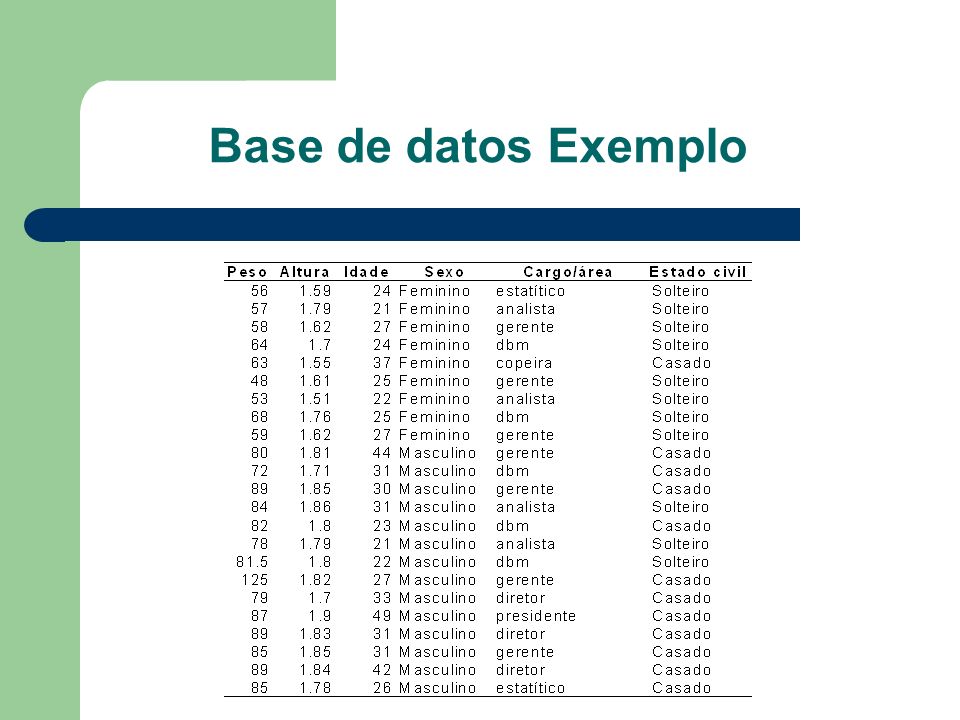 Base de datos Exemplo

| Peso | Altura | Idade | Sexo | Cargo/área | Estado civil |
|---|---|---|---|---|---|
| 56 | 1.59 | 24 | Feminino | estatítico | Solteiro |
| 57 | 1.79 | 21 | Feminino | analista | Solteiro |
| 58 | 1.62 | 27 | Feminino | gerente | Solteiro |
| 64 | 1.7 | 24 | Feminino | dbm | Solteiro |
| 63 | 1.55 | 37 | Feminino | copeira | Casado |
| 48 | 1.61 | 25 | Feminino | gerente | Solteiro |
| 53 | 1.51 | 22 | Feminino | analista | Solteiro |
| 68 | 1.76 | 25 | Feminino | dbm | Solteiro |
| 59 | 1.62 | 27 | Feminino | gerente | Solteiro |
| 80 | 1.81 | 44 | Masculino | gerente | Casado |
| 72 | 1.71 | 31 | Masculino | dbm | Casado |
| 89 | 1.85 | 30 | Masculino | gerente | Casado |
| 84 | 1.86 | 31 | Masculino | analista | Solteiro |
| 82 | 1.8 | 23 | Masculino | dbm | Casado |
| 78 | 1.79 | 21 | Masculino | analista | Solteiro |
| 81.5 | 1.8 | 22 | Masculino | dbm | Solteiro |
| 125 | 1.82 | 27 | Masculino | gerente | Casado |
| 79 | 1.7 | 33 | Masculino | diretor | Casado |
| 87 | 1.9 | 49 | Masculino | presidente | Casado |
| 89 | 1.83 | 31 | Masculino | diretor | Casado |
| 85 | 1.85 | 31 | Masculino | gerente | Casado |
| 89 | 1.84 | 42 | Masculino | diretor | Casado |
| 85 | 1.78 | 26 | Masculino | estatítico | Casado |